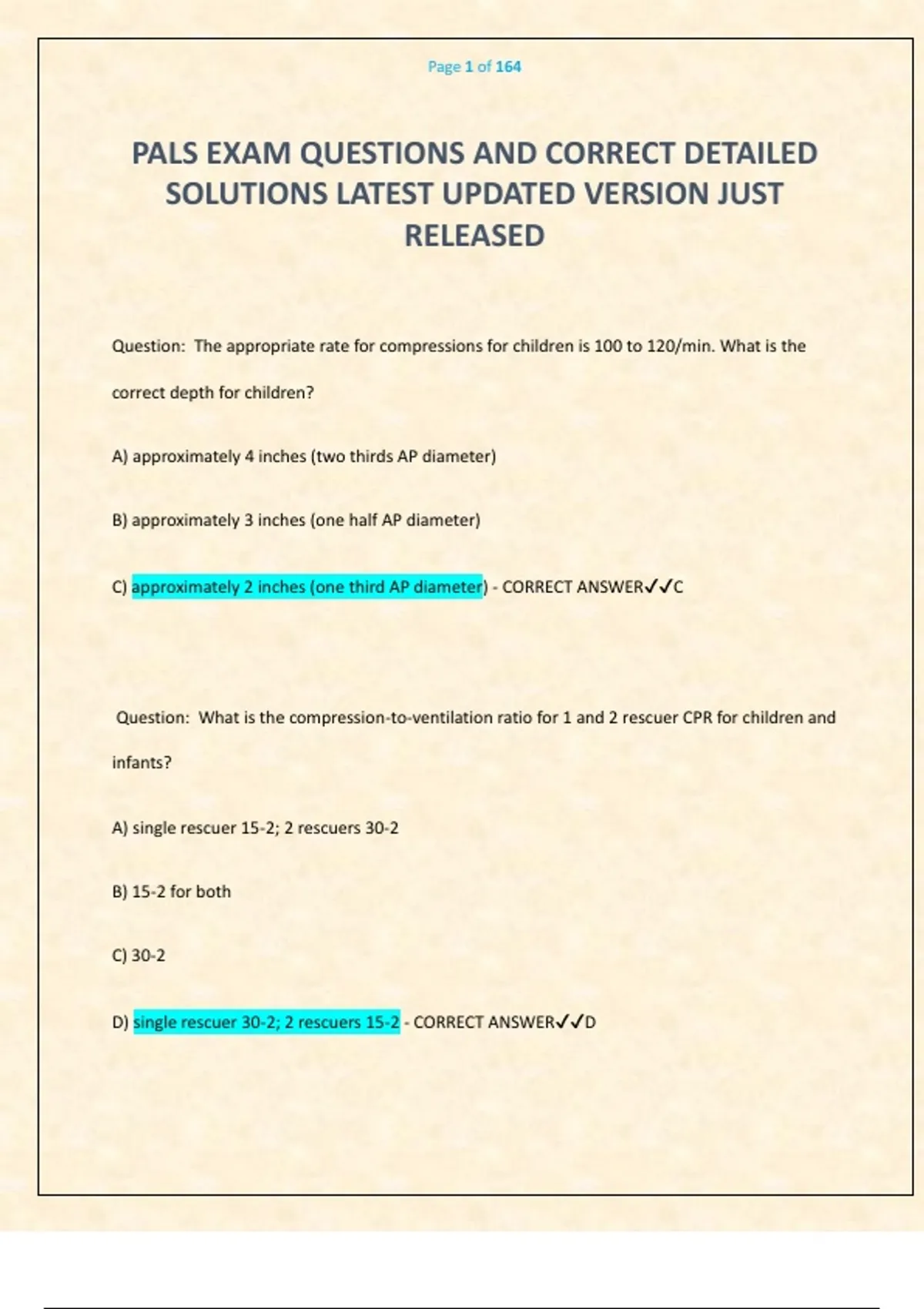 Page 1 of 164

PALS EXAM QUESTIONS AND CORRECT DETAILED SOLUTIONS LATEST UPDATED VERSION JUST RELEASED

Question: The appropriate rate for compressions for children is 100 to 120/min. What is the correct depth for children?

A) approximately 4 inches (two thirds AP diameter)

B) approximately 3 inches (one half AP diameter)

C) approximately 2 inches (one third AP diameter) - CORRECT ANSWER✓✓C

Question: What is the compression-to-ventilation ratio for 1 and 2 rescuer CPR for children and infants?

A) single rescuer 15-2; 2 rescuers 30-2

B) 15-2 for both

C) 30-2

D) single rescuer 30-2; 2 rescuers 15-2 - CORRECT ANSWER✓✓D